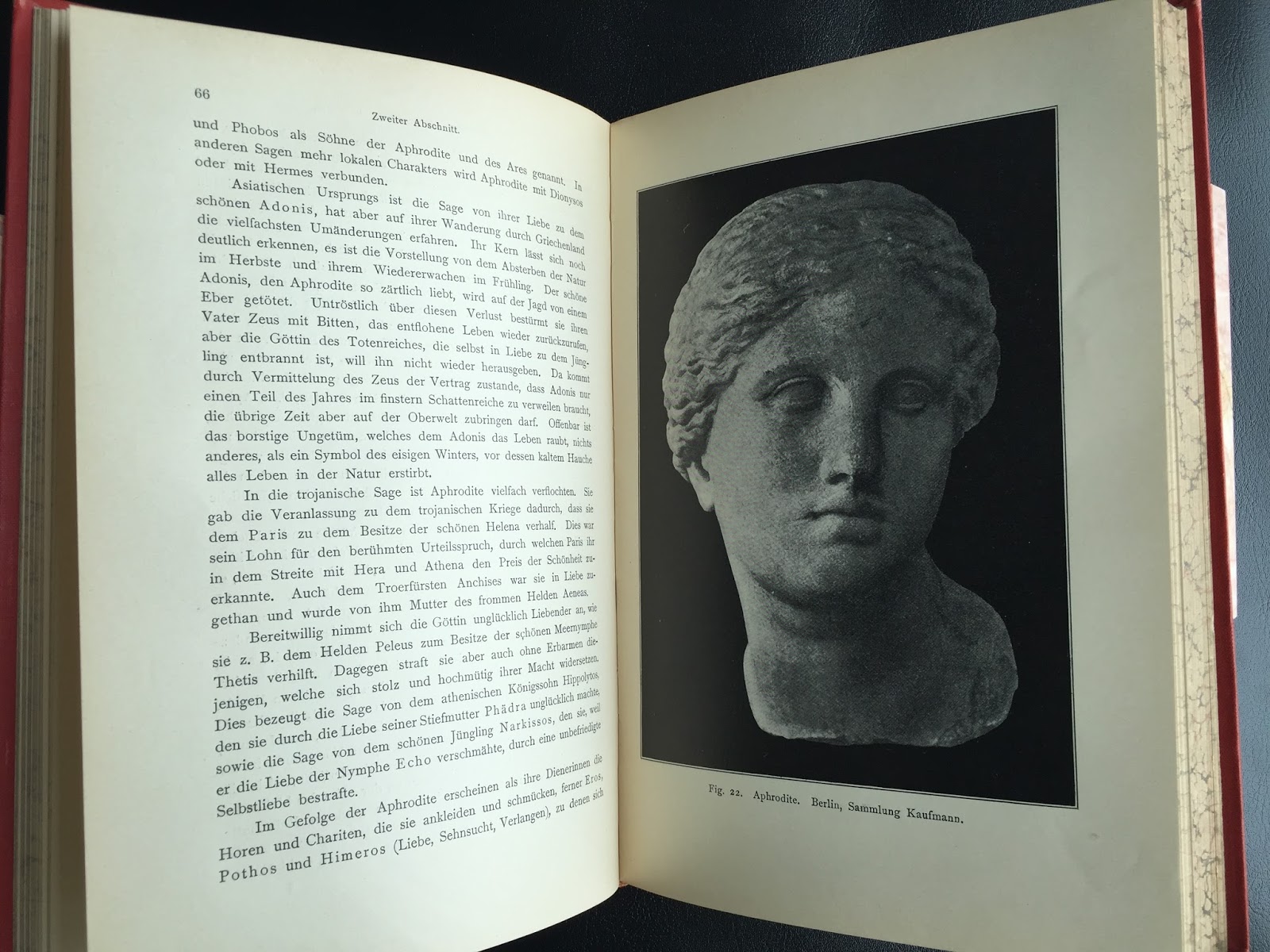 66

Zweiter Abschnitt.

und Phobos als Söhne der Aphrodite und des Ares genannt. In anderen Sagen mehr lokalen Charakters wird Aphrodite mit Dionysos oder mit Hermes verbunden.

Asiatischen Ursprungs ist die Sage von ihrer Liebe zu dem schönen Adonis, hat aber auf ihrer Wanderung durch Griechenland die vielfachsten Umänderungen erfahren. Ihr Kern lässt sich noch deutlich erkennen, es ist die Vorstellung von dem Absterben der Natur im Herbste und ihrem Wiedererwachen im Frühling. Der schöne Adonis, den Aphrodite so zärtlich liebt, wird auf der Jagd von einem Eber getötet. Untröstlich über diesen Verlust bestürmt sie ihren Vater Zeus mit Bitten, das entflohene Leben wieder zurückzurufen, aber die Göttin des Totenreiches, die selbst in Liebe zu dem Jüngling entbrannt ist, will ihn nicht wieder herausgeben. Da kommt durch Vermittelung des Zeus der Vertrag zustande, dass Adonis nur einen Teil des Jahres im finstern Schattenreiche zu verweilen braucht, die übrige Zeit aber auf der Oberwelt zubringen darf. Offenbar ist das borstige Ungetüm, welches dem Adonis das Leben raubt, nichts anderes, als ein Symbol des eisigen Winters, vor dessen kaltem Hauche alles Leben in der Natur erstirbt.

In die trojanische Sage ist Aphrodite vielfach verflochten. Sie gab die Veranlassung zu dem trojanischen Kriege dadurch, dass sie dem Paris zu dem Besitze der schönen Helena verhalf. Dies war sein Lohn für den berühmten Urteilsspruch, durch welchen Paris ihr in dem Streite mit Hera und Athena den Preis der Schönheit zuerkannte. Auch dem Troerfürsten Anchises war sie in Liebe zugethan und wurde von ihm Mutter des frommen Helden Aeneas.

Bereitwillig nimmt sich die Göttin unglücklich Liebender an, wie sie z. B. dem Helden Peleus zum Besitze der schönen Meernymphe Thetis verhilft. Dagegen straft sie aber auch ohne Erbarmen diejenigen, welche sich stolz und hochmütig ihrer Macht widersetzen. Dies bezeugt die Sage von dem athenischen Königssohn Hippolytos, den sie durch die Liebe seiner Stiefmutter Phädra unglücklich machte, sowie die Sage von dem schönen Jüngling Narkissos, den sie, weil er die Liebe der Nymphe Echo verschmähte, durch eine unbefriedigte Selbstliebe bestrafte.

Im Gefolge der Aphrodite erscheinen als ihre Dienerinnen die Horen und Chariten, die sie ankleiden und schmücken, ferner Eros, Pothos und Himeros (Liebe, Sehnsucht, Verlangen), zu denen sich

Fig. 22. Aphrodite. Berlin, Sammlung Kaufmann.